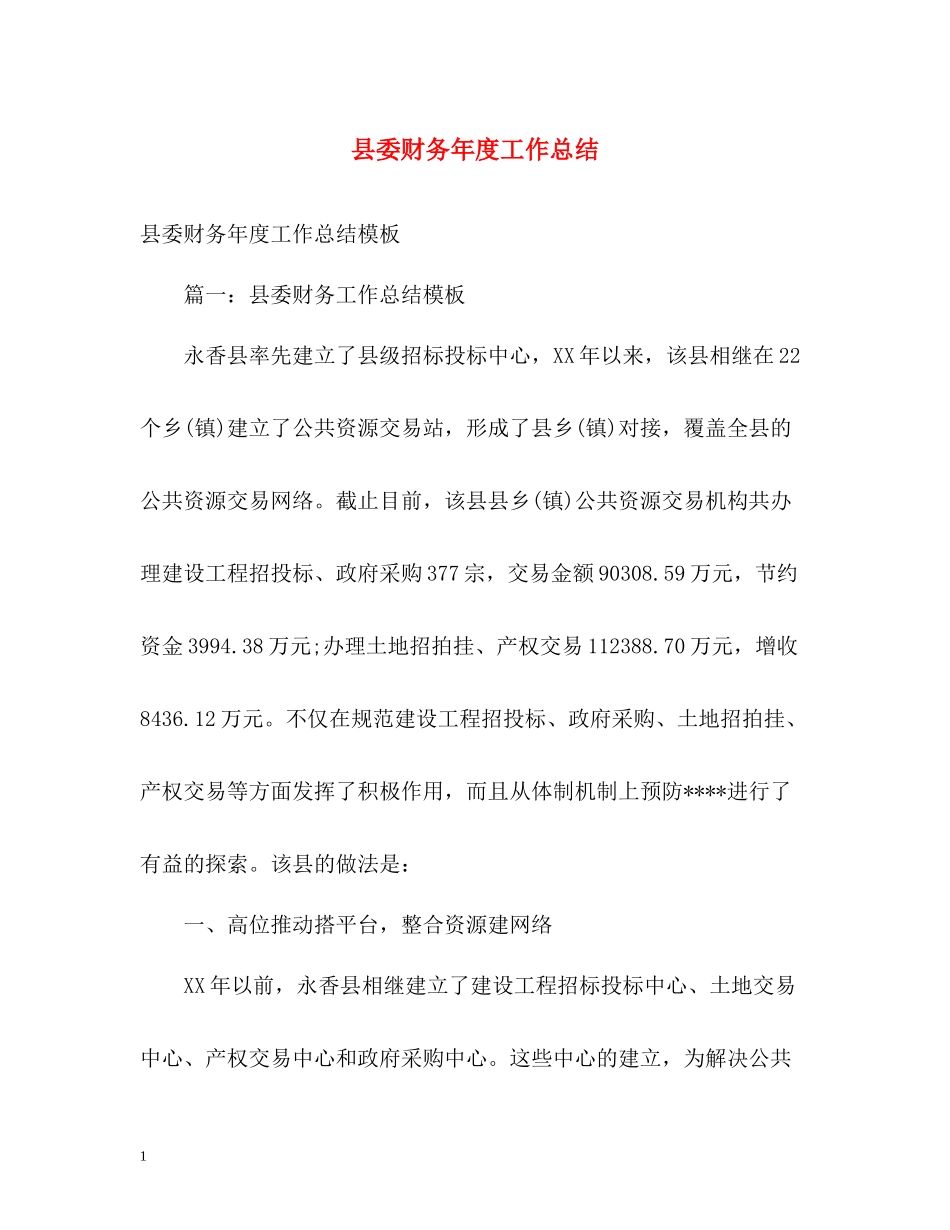 县委财务年度工作总结

县委财务年度工作总结模板

篇一：县委财务工作总结模板

永香县率先建立了县级招标投标中心，XX年以来，该县相继在22个乡(镇)建立了公共资源交易站，形成了县乡(镇)对接，覆盖全县的公共资源交易网络。截止目前，该县县乡(镇)公共资源交易机构共办理建设工程招投标、政府采购377宗，交易金额90308.59万元，节约资金3994.38万元;办理土地招拍挂、产权交易112388.70万元，增收8436.12万元。不仅在规范建设工程招投标、政府采购、土地招拍挂、产权交易等方面发挥了积极作用，而且从体制机制上预防****进行了有益的探索。该县的做法是：

一、高位推动搭平台，整合资源建网络

XX年以前，永香县相继建立了建设工程招标投标中心、土地交易中心、产权交易中心和政府采购中心。这些中心的建立，为解决公共

1